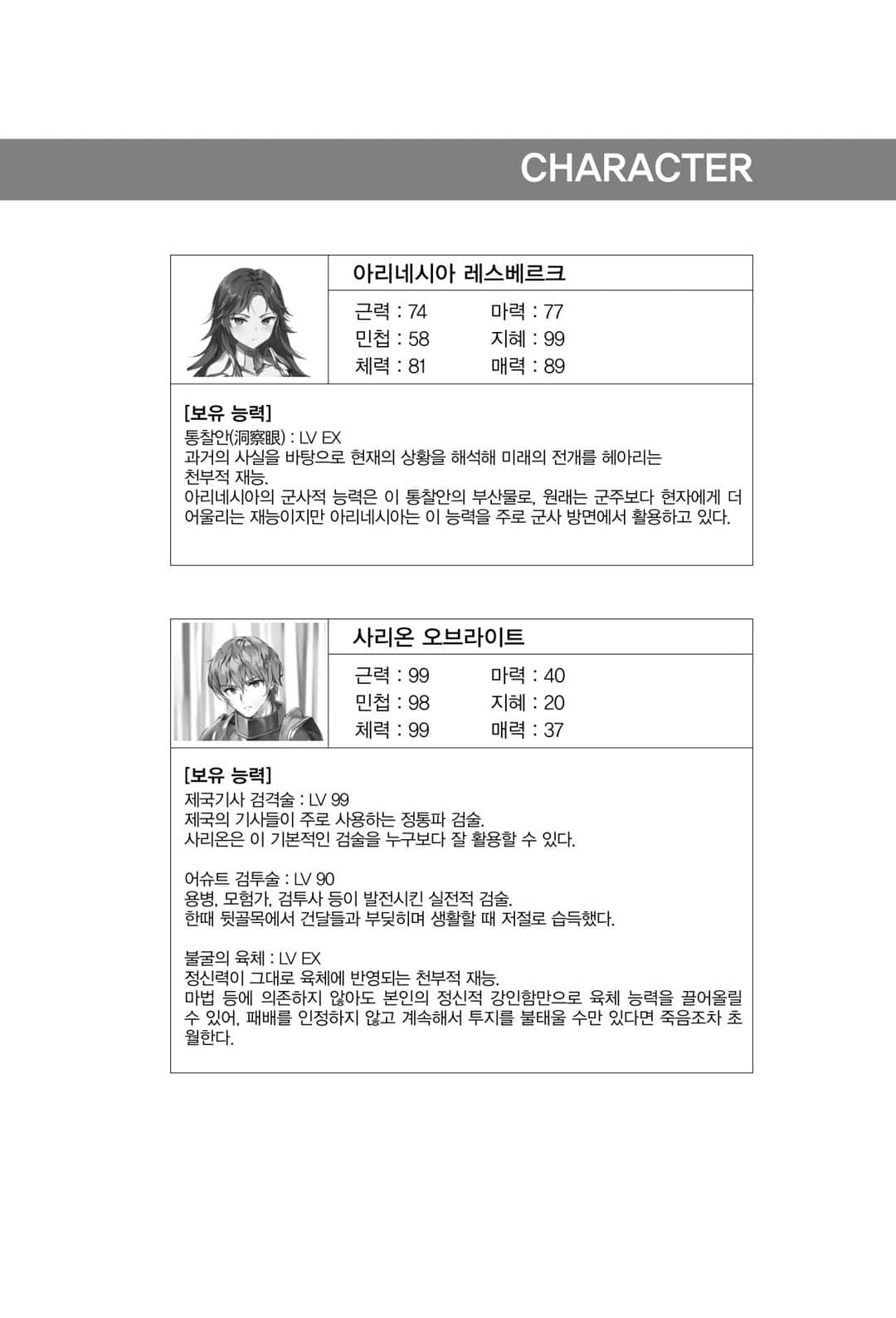 CHARACTER

아리네시아 레스베르크

근력 : 74 마력 : 77
민첩 : 58 지혜 : 99
체력 : 81 매력 : 89

[보유 능력]
통찰안(洞察眼) : LV EX
과거의 사실을 바탕으로 현재의 상황을 해석해 미래의 전개를 헤아리는 천부적 재능.
아리네시아의 군사적 능력은 이 통찰안의 부산물로, 원래는 군주보다 현자에게 더 어울리는 재능이지만 아리네시아는 이 능력을 주로 군사 방면에서 활용하고 있다.

사리온 오브라이트

근력 : 99 마력 : 40
민첩 : 98 지혜 : 20
체력 : 99 매력 : 37

[보유 능력]
제국기사 검격술 : LV 99
제국의 기사들이 주로 사용하는 정통파 검술.
사리온은 이 기본적인 검술을 누구보다 잘 활용할 수 있다.

어슈트 검투술 : LV 90
용병, 모험가, 검투사 등이 발전시킨 실전적 검술.
한때 뒷골목에서 건달들과 부딪히며 생활할 때 저절로 습득했다.

불굴의 육체 : LV EX
정신력이 그대로 육체에 반영되는 천부적 재능.
마법 등에 의존하지 않아도 본인의 정신적 강인함만으로 육체 능력을 끌어올릴 수 있어, 패배를 인정하지 않고 계속해서 투지를 불태울 수만 있다면 죽음조차 초월한다.